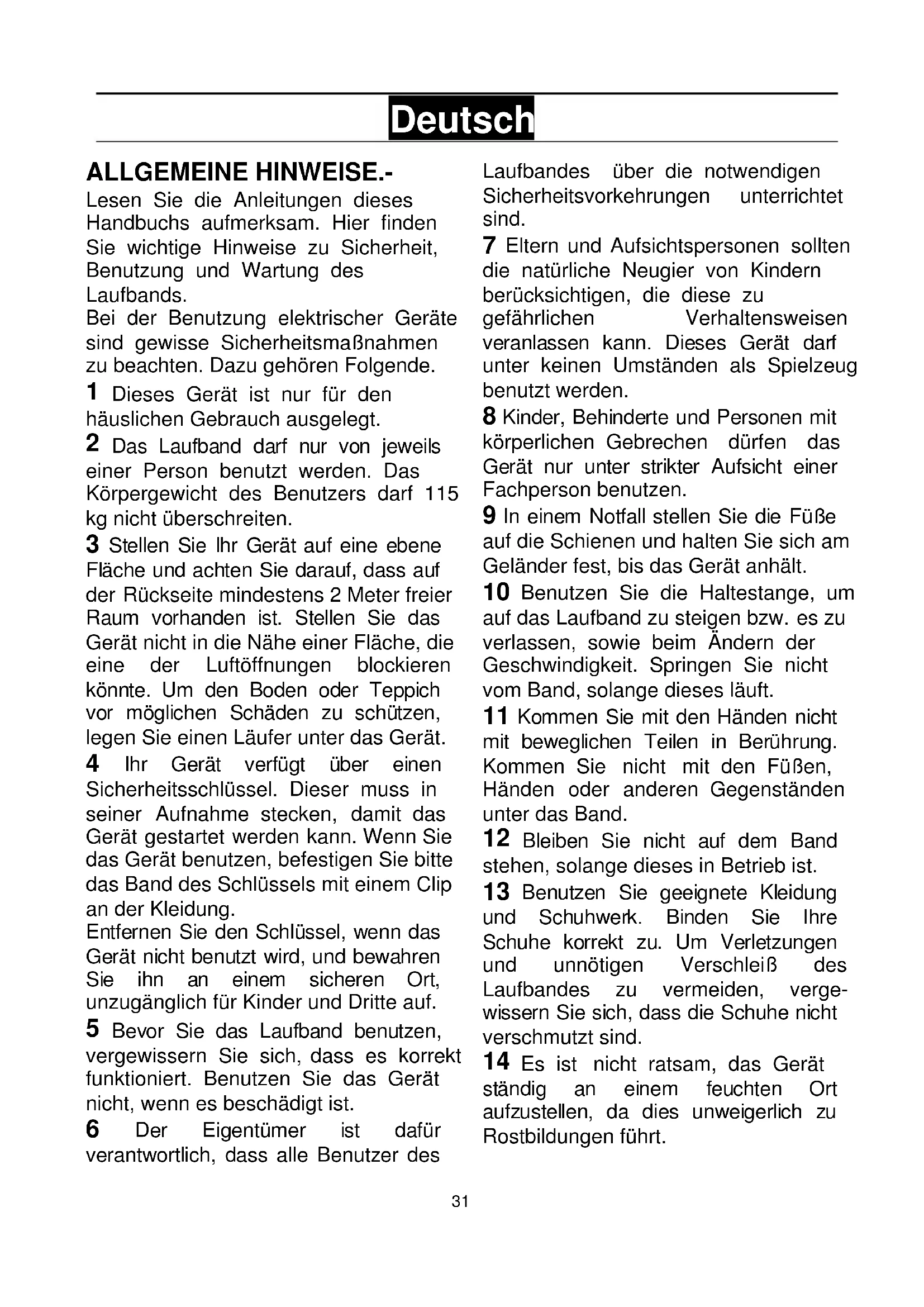 Deutsch

ALLGEMEINE HINWEISE.-

Lesen Sie die Anleitungen dieses Handbuchs aufmerksam. Hier finden Sie wichtige Hinweise zu Sicherheit, Benutzung und Wartung des Laufbands.

Bei der Benutzung elektrischer Geräte sind gewisse Sicherheitsmaßnahmen zu beachten. Dazu gehören Folgende.

1 Dieses Gerät ist nur für den häuslichen Gebrauch ausgelegt.

2 Das Laufband darf nur von jeweils einer Person benutzt werden. Das Körpergewicht des Benutzers darf 115 kg nicht überschreiten.

3 Stellen Sie Ihr Gerät auf eine ebene Fläche und achten Sie darauf, dass auf der Rückseite mindestens 2 Meter freier Raum vorhanden ist. Stellen Sie das Gerät nicht in die Nähe einer Fläche, die eine der Luftöffnungen blockieren könnte. Um den Boden oder Teppich vor möglichen Schäden zu schützen, legen Sie einen Läufer unter das Gerät.

4 Ihr Gerät verfügt über einen Sicherheitsschlüssel. Dieser muss in seiner Aufnahme stecken, damit das Gerät gestartet werden kann. Wenn Sie das Gerät benutzen, befestigen Sie bitte das Band des Schlüssels mit einem Clip an der Kleidung.

Entfernen Sie den Schlüssel, wenn das Gerät nicht benutzt wird, und bewahren Sie ihn an einem sicheren Ort, unzugänglich für Kinder und Dritte auf.

5 Bevor Sie das Laufband benutzen, vergewissern Sie sich, dass es korrekt funktioniert. Benutzen Sie das Gerät nicht, wenn es beschädigt ist.

6 Der Eigentümer ist dafür verantwortlich, dass alle Benutzer des Laufbandes über die notwendigen Sicherheitsvorkehrungen unterrichtet sind.

7 Eltern und Aufsichtspersonen sollten die natürliche Neugier von Kindern berücksichtigen, die diese zu gefährlichen Verhaltensweisen veranlassen kann. Dieses Gerät darf unter keinen Umständen als Spielzeug benutzt werden.

8 Kinder, Behinderte und Personen mit körperlichen Gebrechen dürfen das Gerät nur unter strikter Aufsicht einer Fachperson benutzen.

9 In einem Notfall stellen Sie die Füße auf die Schienen und halten Sie sich am Geländer fest, bis das Gerät anhält.

10 Benutzen Sie die Haltestange, um auf das Laufband zu steigen bzw. es zu verlassen, sowie beim Ändern der Geschwindigkeit. Springen Sie nicht vom Band, solange dieses läuft.

11 Kommen Sie mit den Händen nicht mit beweglichen Teilen in Berührung. Kommen Sie nicht mit den Füßen, Händen oder anderen Gegenständen unter das Band.

12 Bleiben Sie nicht auf dem Band stehen, solange dieses in Betrieb ist.

13 Benutzen Sie geeignete Kleidung und Schuhwerk. Binden Sie Ihre Schuhe korrekt zu. Um Verletzungen und unnötigen Verschleiß des Laufbandes zu vermeiden, vergewissern Sie sich, dass die Schuhe nicht verschmutzt sind.

14 Es ist nicht ratsam, das Gerät ständig an einem feuchten Ort aufzustellen, da dies unweigerlich zu Rostbildungen führt.

31